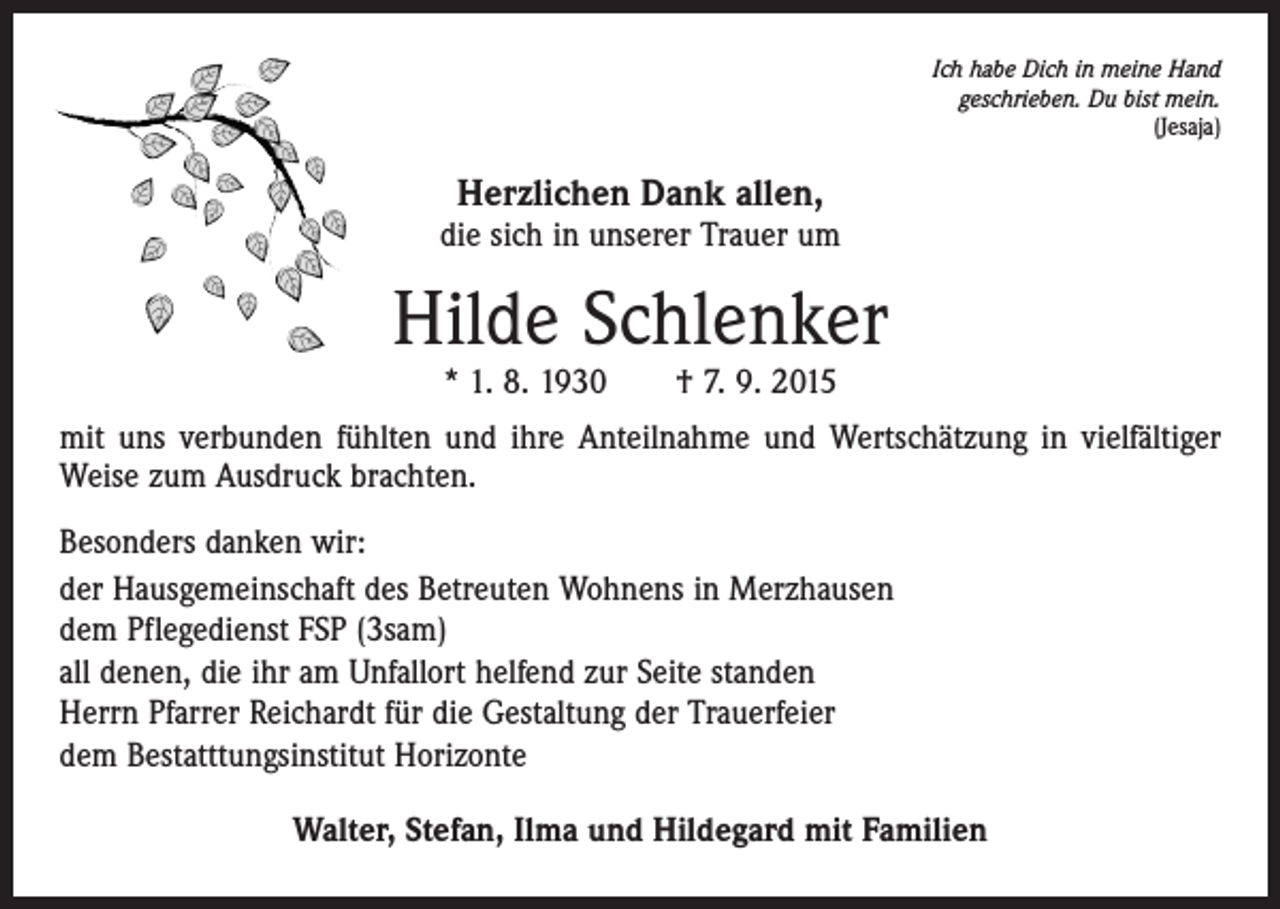 Ich habe Dich in meine Hand geschrieben. Du bist mein.
(Jesaja)

Herzlichen Dank allen,
die sich in unserer Trauer um

Hilde Schlenker

* 1. 8. 1930 † 7. 9. 2015

mit uns verbunden fühlten und ihre Anteilnahme und Wertschätzung in vielfältiger Weise zum Ausdruck brachten.

Besonders danken wir:

der Hausgemeinschaft des Betreuten Wohnens in Merzhausen
dem Pflegedienst FSP (3sam)
all denen, die ihr am Unfallort helfend zur Seite standen
Herrn Pfarrer Reichardt für die Gestaltung der Trauerfeier
dem Bestatttungsinstitut Horizonte

Walter, Stefan, Ilma und Hildegard mit Familien